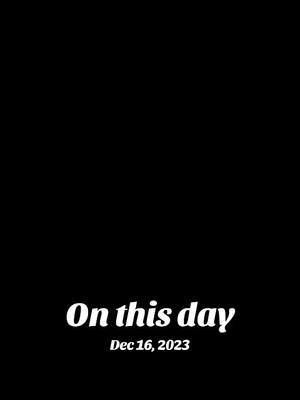 On this day

Dec 16, 2023